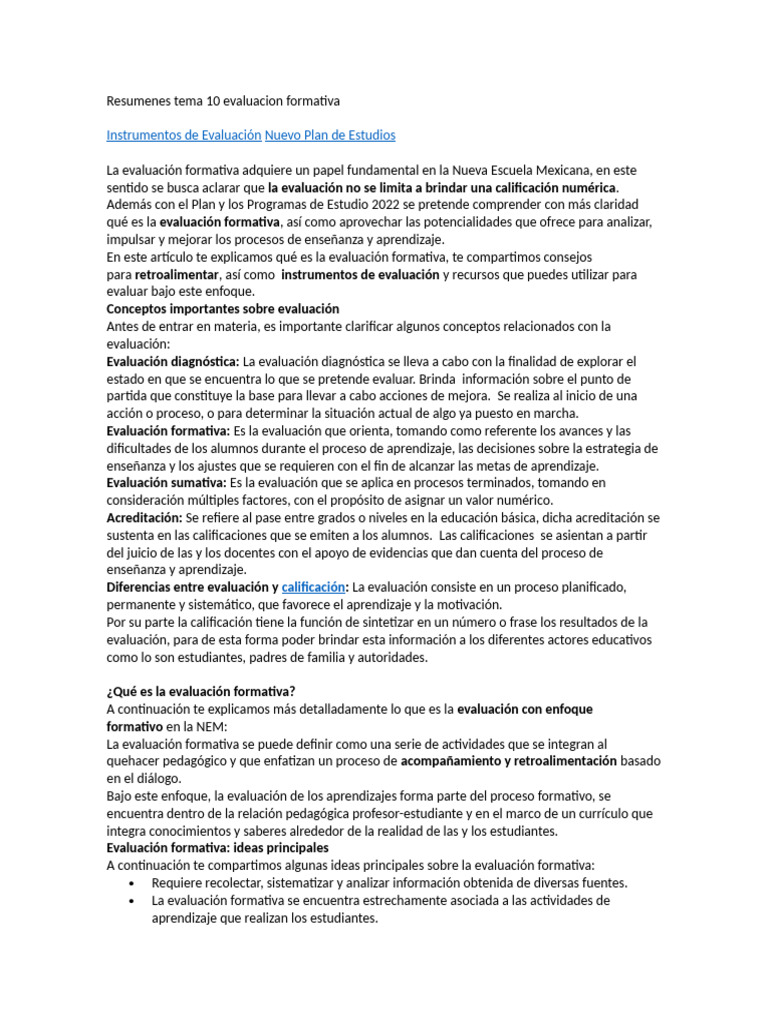 Resumenes tema 10 evaluacion formativa

Instrumentos de Evaluación Nuevo Plan de Estudios

La evaluación formativa adquiere un papel fundamental en la Nueva Escuela Mexicana, en este sentido se busca aclarar que la evaluación no se limita a brindar una calificación numérica. Además con el Plan y los Programas de Estudio 2022 se pretende comprender con más claridad qué es la evaluación formativa, así como aprovechar las potencialidades que ofrece para analizar, impulsar y mejorar los procesos de enseñanza y aprendizaje.
En este artículo te explicamos qué es la evaluación formativa, te compartimos consejos para retroalimentar, así como instrumentos de evaluación y recursos que puedes utilizar para evaluar bajo este enfoque.
Conceptos importantes sobre evaluación
Antes de entrar en materia, es importante clarificar algunos conceptos relacionados con la evaluación:
Evaluación diagnóstica: La evaluación diagnóstica se lleva a cabo con la finalidad de explorar el estado en que se encuentra lo que se pretende evaluar. Brinda información sobre el punto de partida que constituye la base para llevar a cabo acciones de mejora. Se realiza al inicio de una acción o proceso, o para determinar la situación actual de algo ya puesto en marcha.
Evaluación formativa: Es la evaluación que orienta, tomando como referente los avances y las dificultades de los alumnos durante el proceso de aprendizaje, las decisiones sobre la estrategia de enseñanza y los ajustes que se requieren con el fin de alcanzar las metas de aprendizaje.
Evaluación sumativa: Es la evaluación que se aplica en procesos terminados, tomando en consideración múltiples factores, con el propósito de asignar un valor numérico.
Acreditación: Se refiere al pase entre grados o niveles en la educación básica, dicha acreditación se sustenta en las calificaciones que se emiten a los alumnos. Las calificaciones se asientan a partir del juicio de las y los docentes con el apoyo de evidencias que dan cuenta del proceso de enseñanza y aprendizaje.
Diferencias entre evaluación y calificación: La evaluación consiste en un proceso planificado, permanente y sistemático, que favorece el aprendizaje y la motivación.
Por su parte la calificación tiene la función de sintetizar en un número o frase los resultados de la evaluación, para de esta forma poder brindar esta información a los diferentes actores educativos como lo son estudiantes, padres de familia y autoridades.

¿Qué es la evaluación formativa?
A continuación te explicamos más detalladamente lo que es la evaluación con enfoque formativo en la NEM:
La evaluación formativa se puede definir como una serie de actividades que se integran al quehacer pedagógico y que enfatizan un proceso de acompañamiento y retroalimentación basado en el diálogo.
Bajo este enfoque, la evaluación de los aprendizajes forma parte del proceso formativo, se encuentra dentro de la relación pedagógica profesor-estudiante y en el marco de un currículo que integra conocimientos y saberes alrededor de la realidad de las y los estudiantes.
Evaluación formativa: ideas principales
A continuación te compartimos algunas ideas principales sobre la evaluación formativa:
• Requiere recolectar, sistematizar y analizar información obtenida de diversas fuentes.
• La evaluación formativa se encuentra estrechamente asociada a las actividades de aprendizaje que realizan los estudiantes.